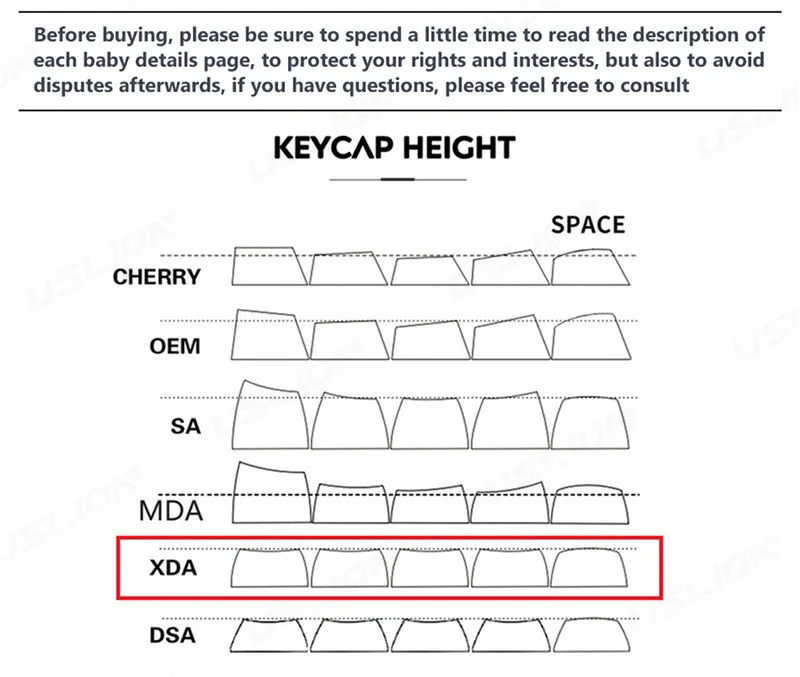 Before buying, please be sure to spend a little time to read the description of each baby details page, to protect your rights and interests, but also to avoid disputes afterwards, if you have questions, please feel free to consult

KEYCAP HEIGHT

SPACE

CHERRY

OEM

SA

MDA

XDA

DSA

USLION